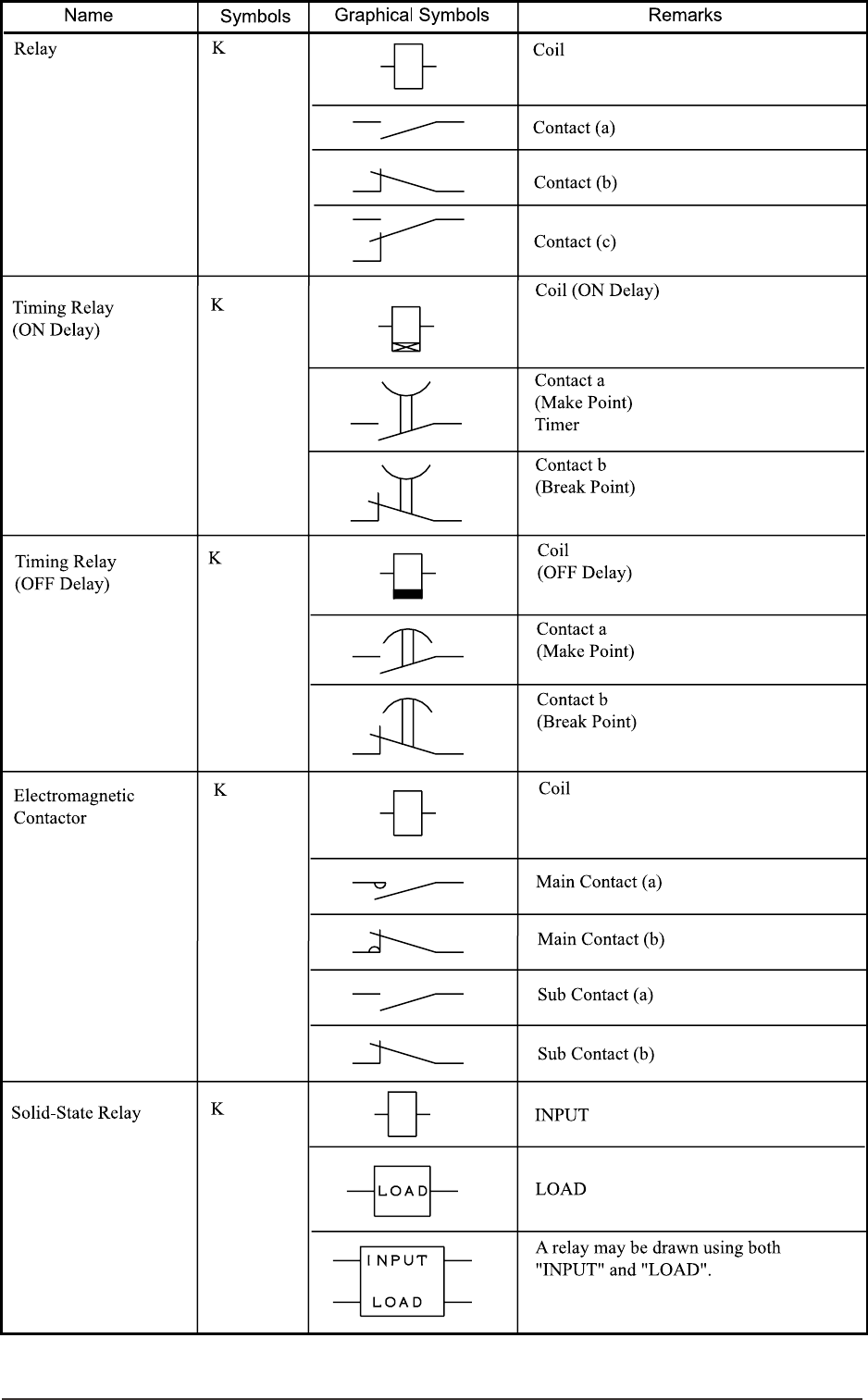 | Name | Symbols | Graphical Symbols | Remarks |
|---|---|---|---|
| Relay | K | | Coil |
| | | | Contact (a) |
| | | | Contact (b) |
| | | | Contact (c) |
| Timing Relay (ON Delay) | K | | Coil (ON Delay) |
| | | | Contact a (Make Point) Timer |
| | | | Contact b (Break Point) |
| Timing Relay (OFF Delay) | K | | Coil (OFF Delay) |
| | | | Contact a (Make Point) |
| | | | Contact b (Break Point) |
| Electromagnetic Contactor | K | | Coil |
| | | | Main Contact (a) |
| | | | Main Contact (b) |
| | | | Sub Contact (a) |
| | | | Sub Contact (b) |
| Solid-State Relay | K | | INPUT |
| | | LOAD | LOAD |
| | | INPUT LOAD | A relay may be drawn using both "INPUT" and "LOAD". |